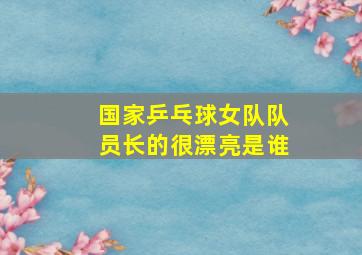 国家乒乓球女队队员长的很漂亮是谁